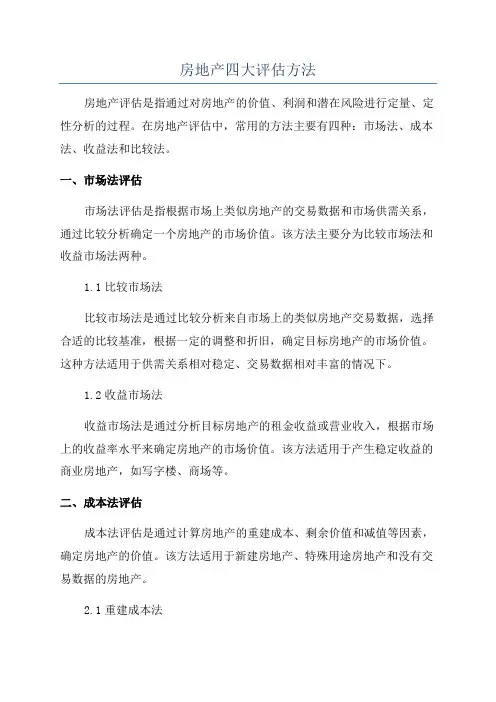 房地产四大评估方法

房地产评估是指通过对房地产的价值、利润和潜在风险进行定量、定性分析的过程。在房地产评估中，常用的方法主要有四种：市场法、成本法、收益法和比较法。

一、市场法评估

市场法评估是指根据市场上类似房地产的交易数据和市场供需关系，通过比较分析确定一个房地产的市场价值。该方法主要分为比较市场法和收益市场法两种。

1.1 比较市场法

比较市场法是通过比较分析来自市场上的类似房地产交易数据，选择合适的比较基准，根据一定的调整和折旧，确定目标房地产的市场价值。这种方法适用于供需关系相对稳定、交易数据相对丰富的情况下。

1.2 收益市场法

收益市场法是通过分析目标房地产的租金收益或营业收入，根据市场上的收益率水平来确定房地产的市场价值。该方法适用于产生稳定收益的商业房地产，如写字楼、商场等。

二、成本法评估

成本法评估是通过计算房地产的重建成本、剩余价值和减值等因素，确定房地产的价值。该方法适用于新建房地产、特殊用途房地产和没有交易数据的房地产。

2.1 重建成本法